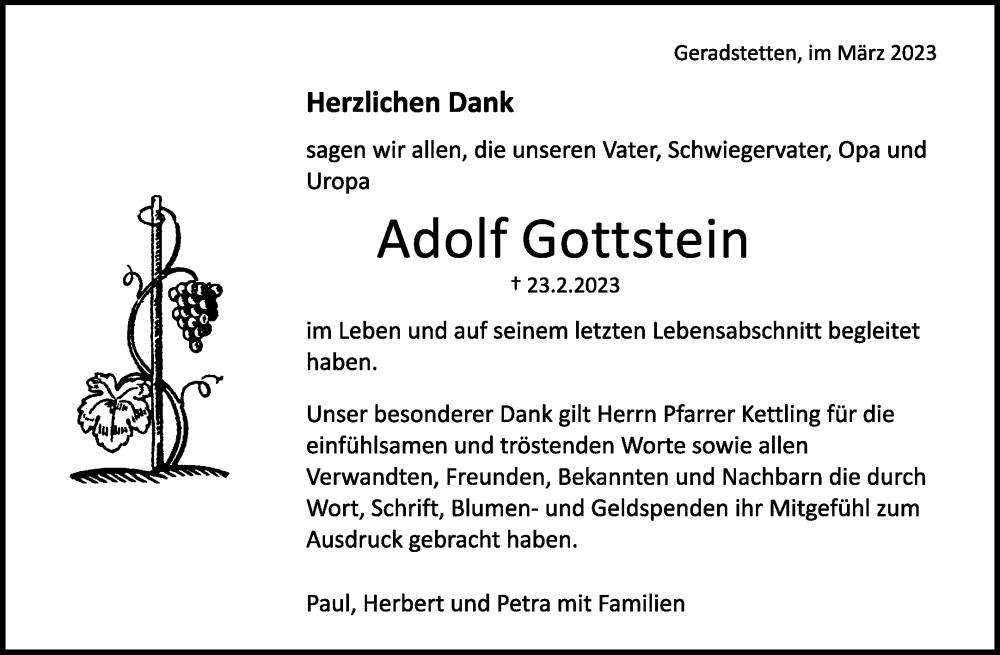 Geradstetten, im März 2023

Herzlichen Dank

sagen wir allen, die unseren Vater, Schwiegervater, Opa und Uropa

Adolf Gottstein

† 23.2.2023

im Leben und auf seinem letzten Lebensabschnitt begleitet haben.

Unser besonderer Dank gilt Herrn Pfarrer Kettling für die einfühlsamen und tröstenden Worte sowie allen Verwandten, Freunden, Bekannten und Nachbarn die durch Wort, Schrift, Blumen- und Geldspenden ihr Mitgefühl zum Ausdruck gebracht haben.

Paul, Herbert und Petra mit Familien